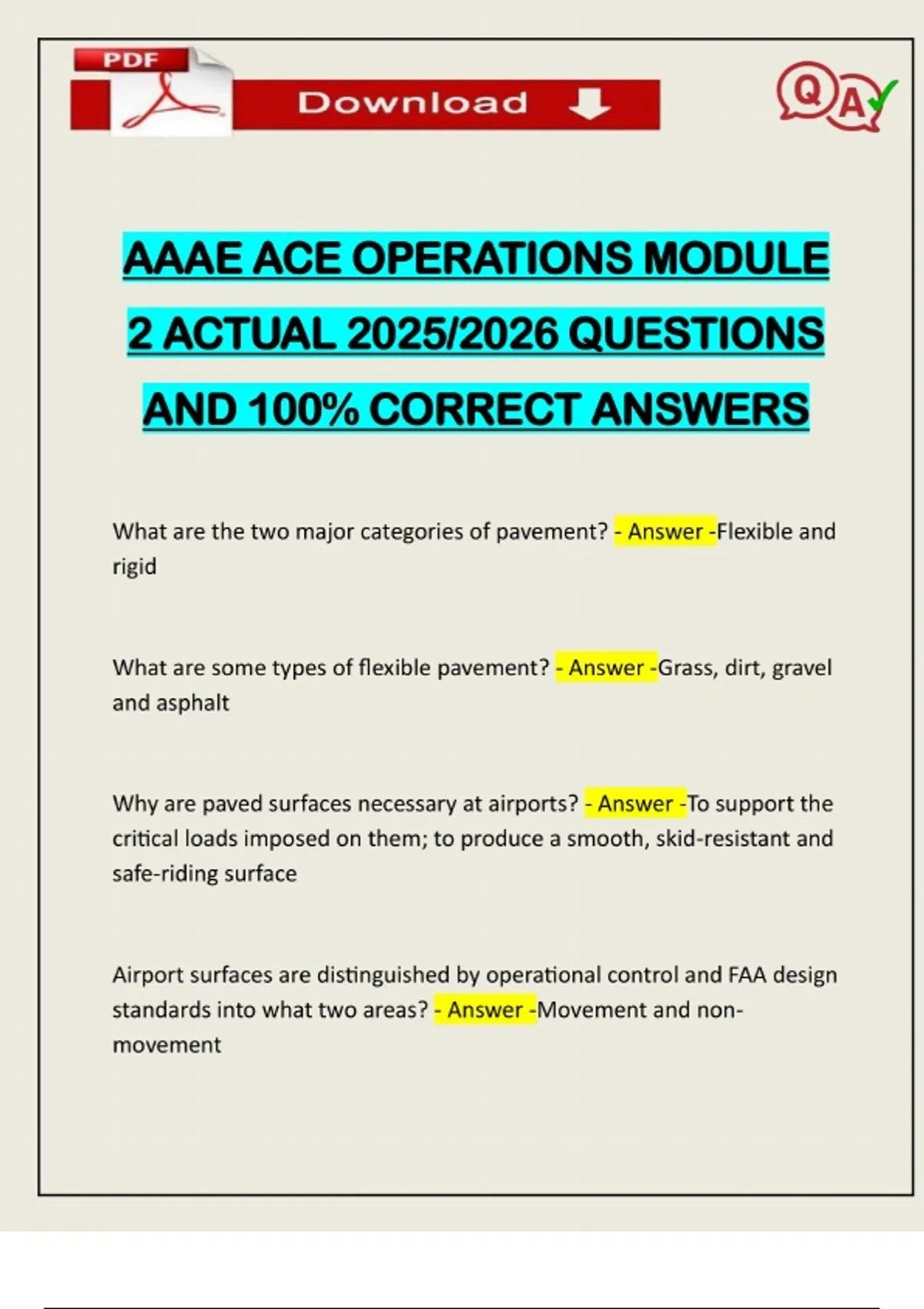 PDF

Download

Q A

AAAE ACE OPERATIONS MODULE 2 ACTUAL 2025/2026 QUESTIONS AND 100% CORRECT ANSWERS

What are the two major categories of pavement? - Answer -Flexible and rigid

What are some types of flexible pavement? - Answer -Grass, dirt, gravel and asphalt

Why are paved surfaces necessary at airports? - Answer -To support the critical loads imposed on them; to produce a smooth, skid-resistant and safe-riding surface

Airport surfaces are distinguished by operational control and FAA design standards into what two areas? - Answer -Movement and non-movement